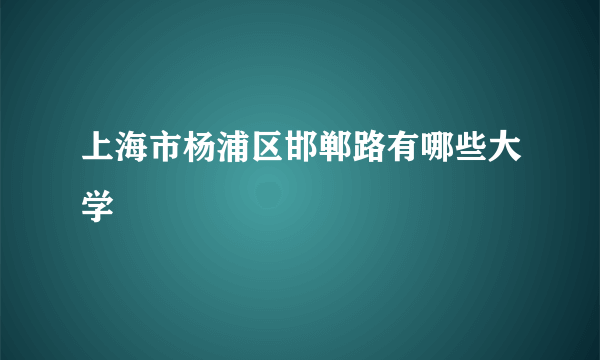 上海市杨浦区邯郸路有哪些大学